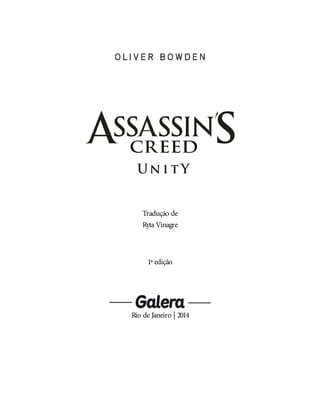 OLIVER BOWDEN

ASSASSIN'S
CREED
UNITY

Tradução de
Ryta Vinagre

1ª edição

Galera
Rio de Janeiro | 2014